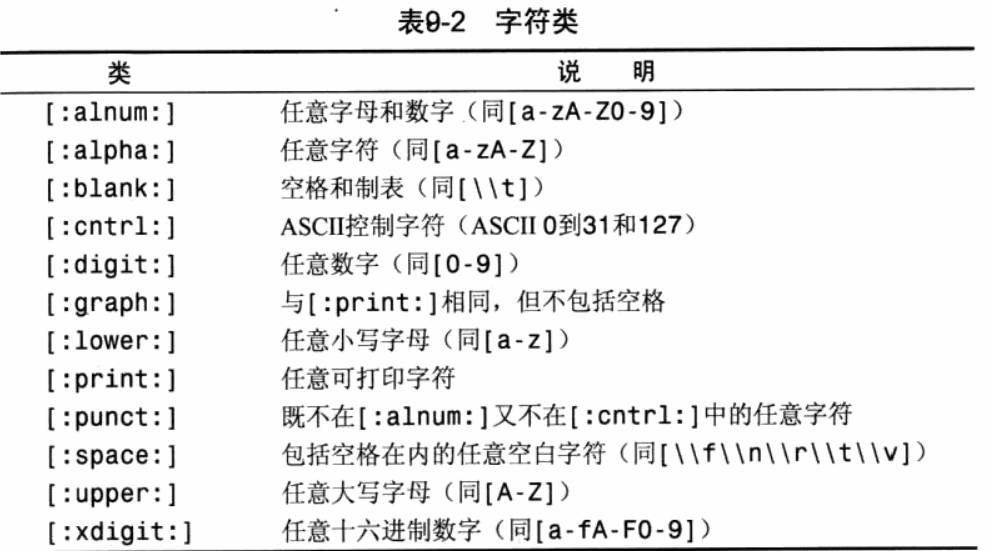 表9-2 字符类

| 类 | 说　明 |
|---|---|
| [:alnum:] | 任意字母和数字（同[a-zA-Z0-9]） |
| [:alpha:] | 任意字符（同[a-zA-Z]） |
| [:blank:] | 空格和制表（同[\\t]） |
| [:cntrl:] | ASCII控制字符（ASCII 0到31和127） |
| [:digit:] | 任意数字（同[0-9]） |
| [:graph:] | 与[:print:]相同，但不包括空格 |
| [:lower:] | 任意小写字母（同[a-z]） |
| [:print:] | 任意可打印字符 |
| [:punct:] | 既不在[:alnum:]又不在[:cntrl:]中的任意字符 |
| [:space:] | 包括空格在内的任意空白字符（同[\\f\\n\\r\\t\\v]） |
| [:upper:] | 任意大写字母（同[A-Z]） |
| [:xdigit:] | 任意十六进制数字（同[a-fA-F0-9]） |